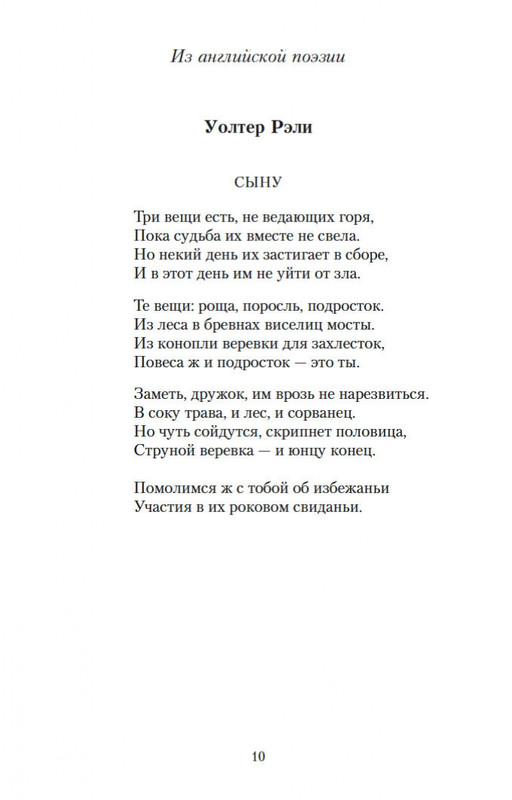 Из английской поэзии

Уолтер Рэли

СЫНУ

Три вещи есть, не ведающих горя,
Пока судьба их вместе не свела.
Но некий день их застигает в сборе,
И в этот день им не уйти от зла.

Те вещи: роща, поросль, подросток.
Из леса в бревнах виселиц мосты.
Из конопли веревки для захлесток,
Повеса ж и подросток — это ты.

Заметь, дружок, им врозь не нарезвиться.
В соку трава, и лес, и сорванец.
Но чуть сойдутся, скрипнет половица,
Струной веревка — и юнцу конец.

Помолимся ж с тобой об избежаньи
Участия в их роковом свиданьи.

10